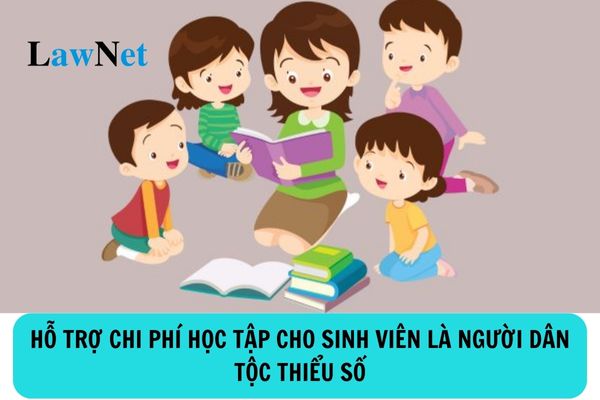 LawNet

HỖ TRỢ CHI PHÍ HỌC TẬP CHO SINH VIÊN LÀ NGƯỜI DÂN TỘC THIỂU SỐ